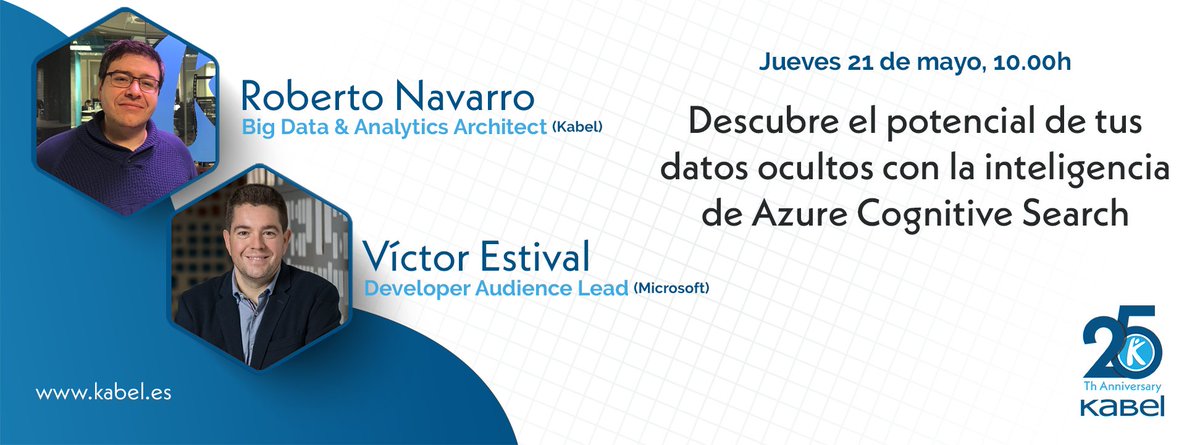 Roberto Navarro
Big Data & Analytics Architect (Kabel)

Víctor Estival
Developer Audience Lead (Microsoft)

www.kabel.es

Jueves 21 de mayo, 10.00h

Descubre el potencial de tus datos ocultos con la inteligencia de Azure Cognitive Search

25
Th Anniversary
KABEL